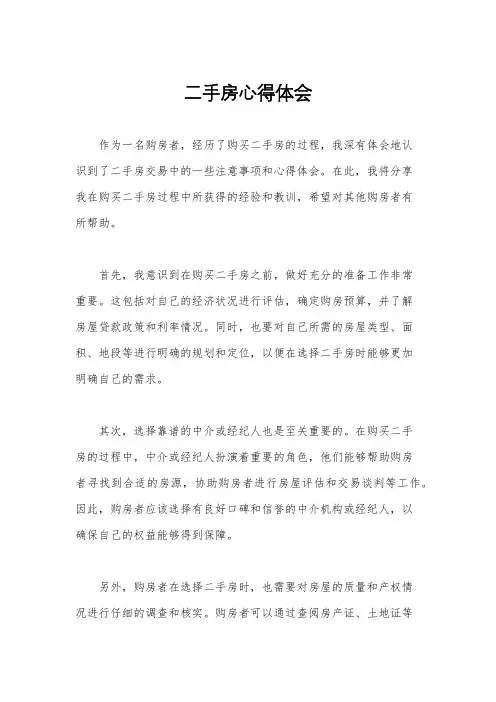 二手房心得体会

作为一名购房者，经历了购买二手房的过程，我深有体会地认识到了二手房交易中的一些注意事项和心得体会。在此，我将分享我在购买二手房过程中所获得的经验和教训，希望对其他购房者有所帮助。

首先，我意识到在购买二手房之前，做好充分的准备工作非常重要。这包括对自己的经济状况进行评估，确定购房预算，并了解房屋贷款政策和利率情况。同时，也要对自己所需的房屋类型、面积、地段等进行明确的规划和定位，以便在选择二手房时能够更加明确自己的需求。

其次，选择靠谱的中介或经纪人也是至关重要的。在购买二手房的过程中，中介或经纪人扮演着重要的角色，他们能够帮助购房者寻找到合适的房源，协助购房者进行房屋评估和交易谈判等工作。因此，购房者应该选择有良好口碑和信誉的中介机构或经纪人，以确保自己的权益能够得到保障。

另外，购房者在选择二手房时，也需要对房屋的质量和产权情况进行仔细的调查和核实。购房者可以通过查阅房产证、土地证等